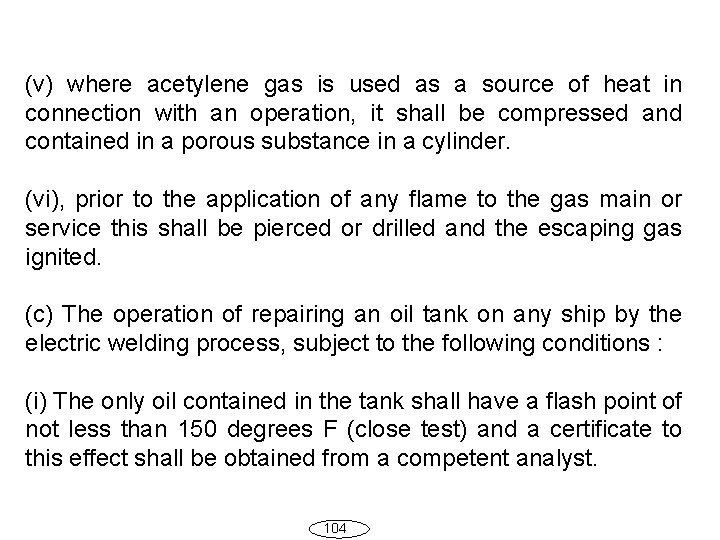 (v) where acetylene gas is used as a source of heat in connection with an operation, it shall be compressed and contained in a porous substance in a cylinder.

(vi), prior to the application of any flame to the gas main or service this shall be pierced or drilled and the escaping gas ignited.

(c) The operation of repairing an oil tank on any ship by the electric welding process, subject to the following conditions :

(i) The only oil contained in the tank shall have a flash point of not less than 150 degrees F (close test) and a certificate to this effect shall be obtained from a competent analyst.

104